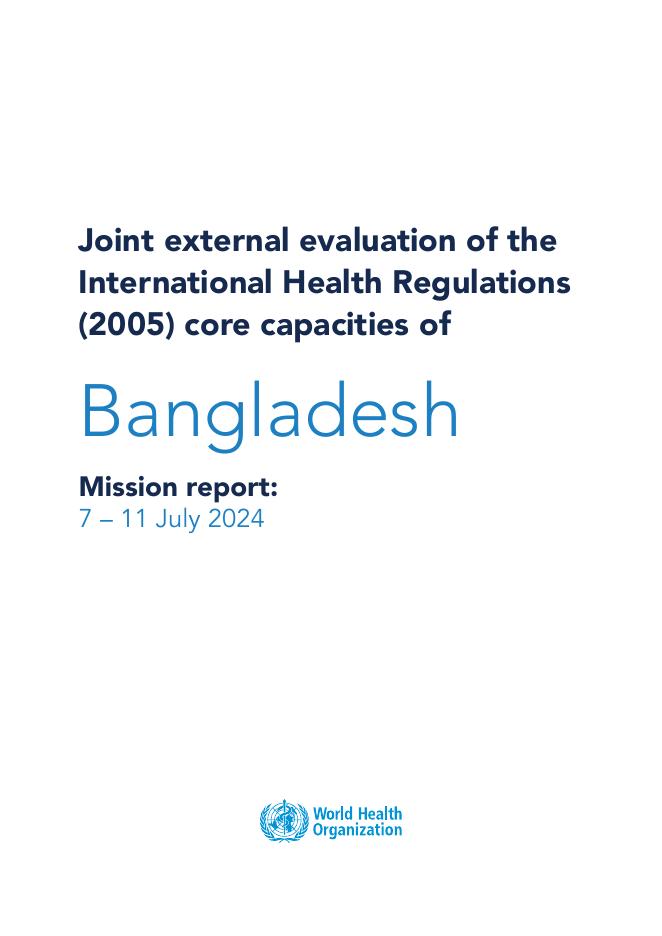 Joint external evaluation of the International Health Regulations (2005) core capacities of

Bangladesh

Mission report:
7 – 11 July 2024

World Health
Organization